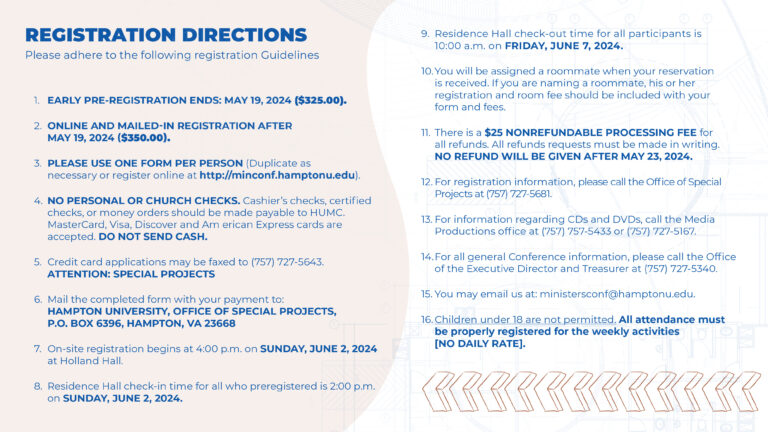 REGISTRATION DIRECTIONS
Please adhere to the following registration Guidelines

1. EARLY PRE-REGISTRATION ENDS: MAY 19, 2024 ($325.00).

2. ONLINE AND MAILED-IN REGISTRATION AFTER MAY 19, 2024 ($350.00).

3. PLEASE USE ONE FORM PER PERSON (Duplicate as necessary or register online at http://minconf.hamptonu.edu).

4. NO PERSONAL OR CHURCH CHECKS. Cashier's checks, certified checks, or money orders should be made payable to HUMC. MasterCard, Visa, Discover and Am erican Express cards are accepted. DO NOT SEND CASH.

5. Credit card applications may be faxed to (757) 727-5643. ATTENTION: SPECIAL PROJECTS

6. Mail the completed form with your payment to: HAMPTON UNIVERSITY, OFFICE OF SPECIAL PROJECTS, P.O. BOX 6396, HAMPTON, VA 23668

7. On-site registration begins at 4:00 p.m. on SUNDAY, JUNE 2, 2024 at Holland Hall.

8. Residence Hall check-in time for all who preregistered is 2:00 p.m. on SUNDAY, JUNE 2, 2024.

9. Residence Hall check-out time for all participants is 10:00 a.m. on FRIDAY, JUNE 7, 2024.

10. You will be assigned a roommate when your reservation is received. If you are naming a roommate, his or her registration and room fee should be included with your form and fees.

11. There is a $25 NONREFUNDABLE PROCESSING FEE for all refunds. All refunds requests must be made in writing. NO REFUND WILL BE GIVEN AFTER MAY 23, 2024.

12. For registration information, please call the Office of Special Projects at (757) 727-5681.

13. For information regarding CDs and DVDs, call the Media Productions office at (757) 757-5433 or (757) 727-5167.

14. For all general Conference information, please call the Office of the Executive Director and Treasurer at (757) 727-5340.

15. You may email us at: ministersconf@hamptonu.edu.

16. Children under 18 are not permitted. All attendance must be properly registered for the weekly activities [NO DAILY RATE].